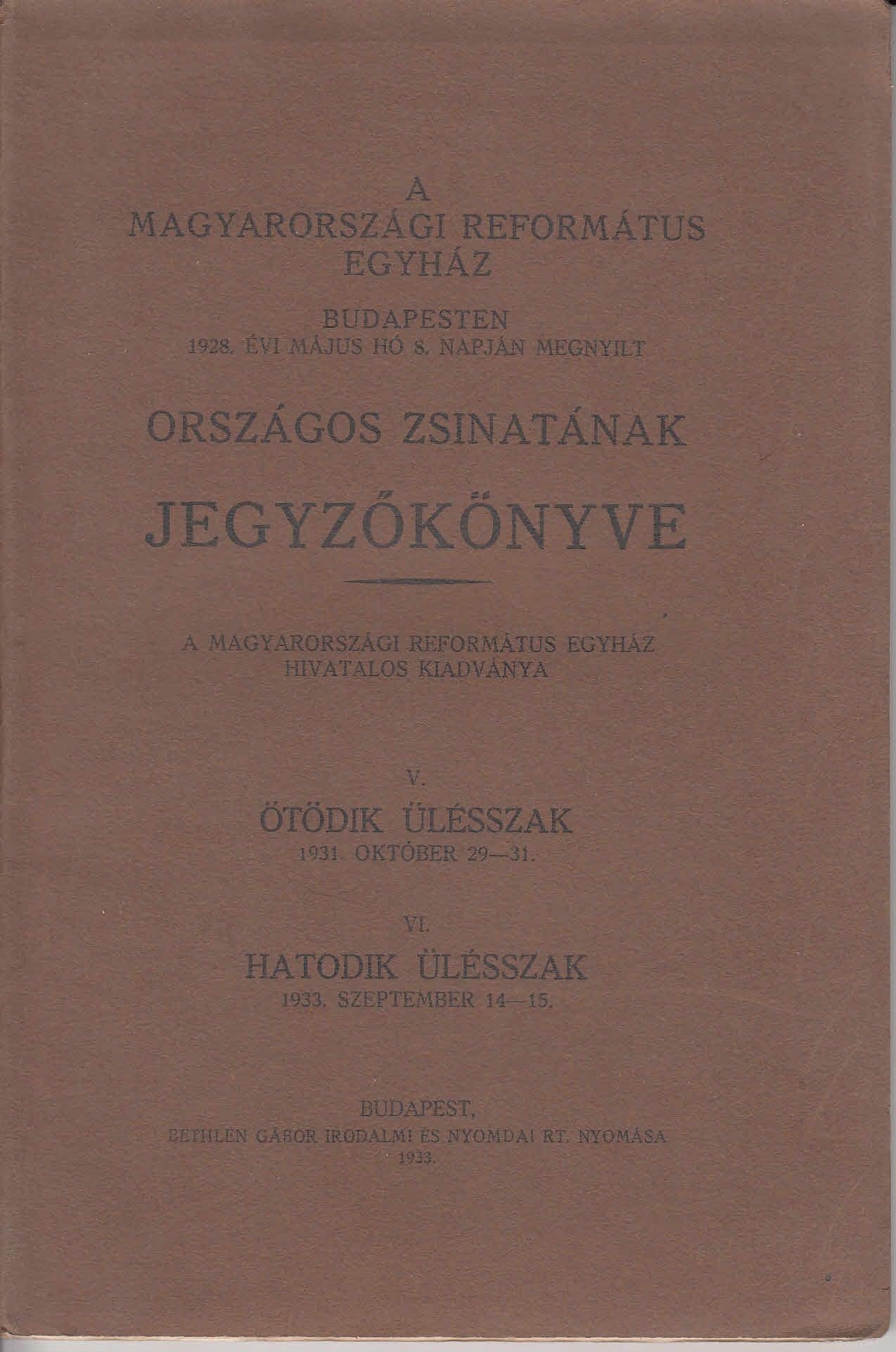 A
MAGYARORSZÁGI REFORMÁTUS
EGYHÁZ

BUDAPESTEN
1928. ÉVI MÁJUS HÓ 8. NAPJÁN MEGNYILT

ORSZÁGOS ZSINATÁNAK

JEGYZŐKÖNYVE

A MAGYARORSZÁGI REFORMÁTUS EGYHÁZ
HIVATALOS KIADVÁNYA

V.
ÖTÖDIK ÜLÉSSZAK
1931. OKTÓBER 29—31.

VI.
HATODIK ÜLÉSSZAK
1933. SZEPTEMBER 14—15.

BUDAPEST,
BETHLEN GÁBOR IRODALMI ÉS NYOMDAI RT. NYOMÁSA
1933.